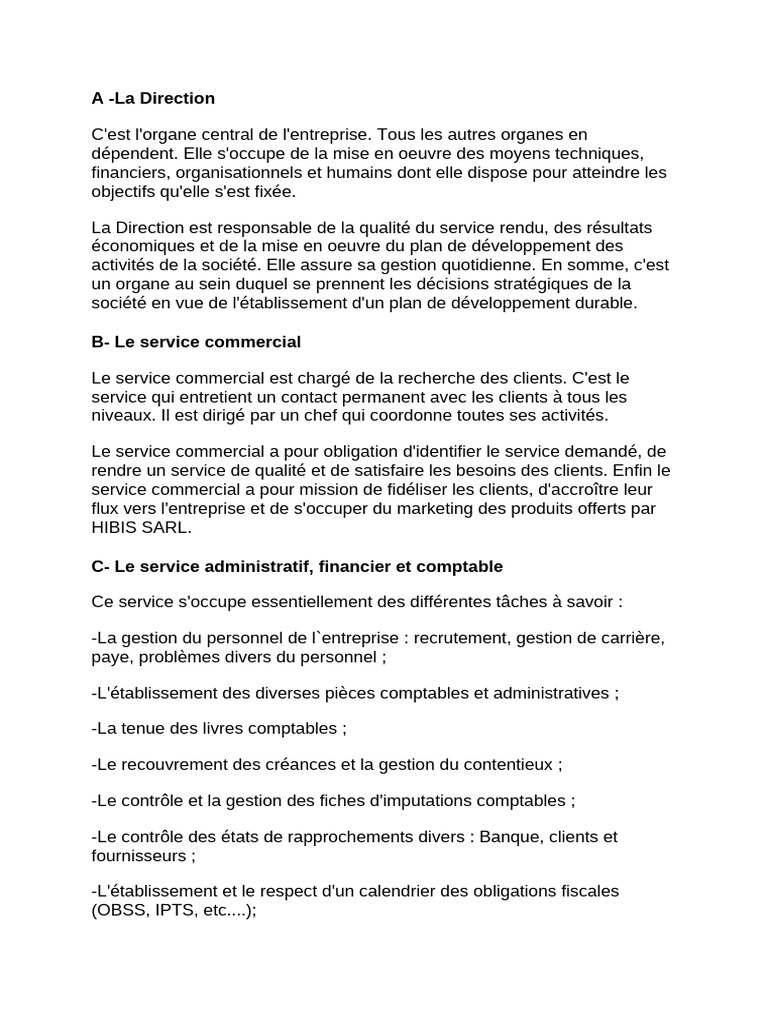 A -La Direction

C'est l'organe central de l'entreprise. Tous les autres organes en dépendent. Elle s'occupe de la mise en oeuvre des moyens techniques, financiers, organisationnels et humains dont elle dispose pour atteindre les objectifs qu'elle s'est fixée.

La Direction est responsable de la qualité du service rendu, des résultats économiques et de la mise en oeuvre du plan de développement des activités de la société. Elle assure sa gestion quotidienne. En somme, c'est un organe au sein duquel se prennent les décisions stratégiques de la société en vue de l'établissement d'un plan de développement durable.

B- Le service commercial

Le service commercial est chargé de la recherche des clients. C'est le service qui entretient un contact permanent avec les clients à tous les niveaux. Il est dirigé par un chef qui coordonne toutes ses activités.

Le service commercial a pour obligation d'identifier le service demandé, de rendre un service de qualité et de satisfaire les besoins des clients. Enfin le service commercial a pour mission de fidéliser les clients, d'accroître leur flux vers l'entreprise et de s'occuper du marketing des produits offerts par HIBIS SARL.

C- Le service administratif, financier et comptable

Ce service s'occupe essentiellement des différentes tâches à savoir :

-La gestion du personnel de l`entreprise : recrutement, gestion de carrière, paye, problèmes divers du personnel ;

-L'établissement des diverses pièces comptables et administratives ;

-La tenue des livres comptables ;

-Le recouvrement des créances et la gestion du contentieux ;

-Le contrôle et la gestion des fiches d'imputations comptables ;

-Le contrôle des états de rapprochements divers : Banque, clients et fournisseurs ;

-L'établissement et le respect d'un calendrier des obligations fiscales (OBSS, IPTS, etc....);